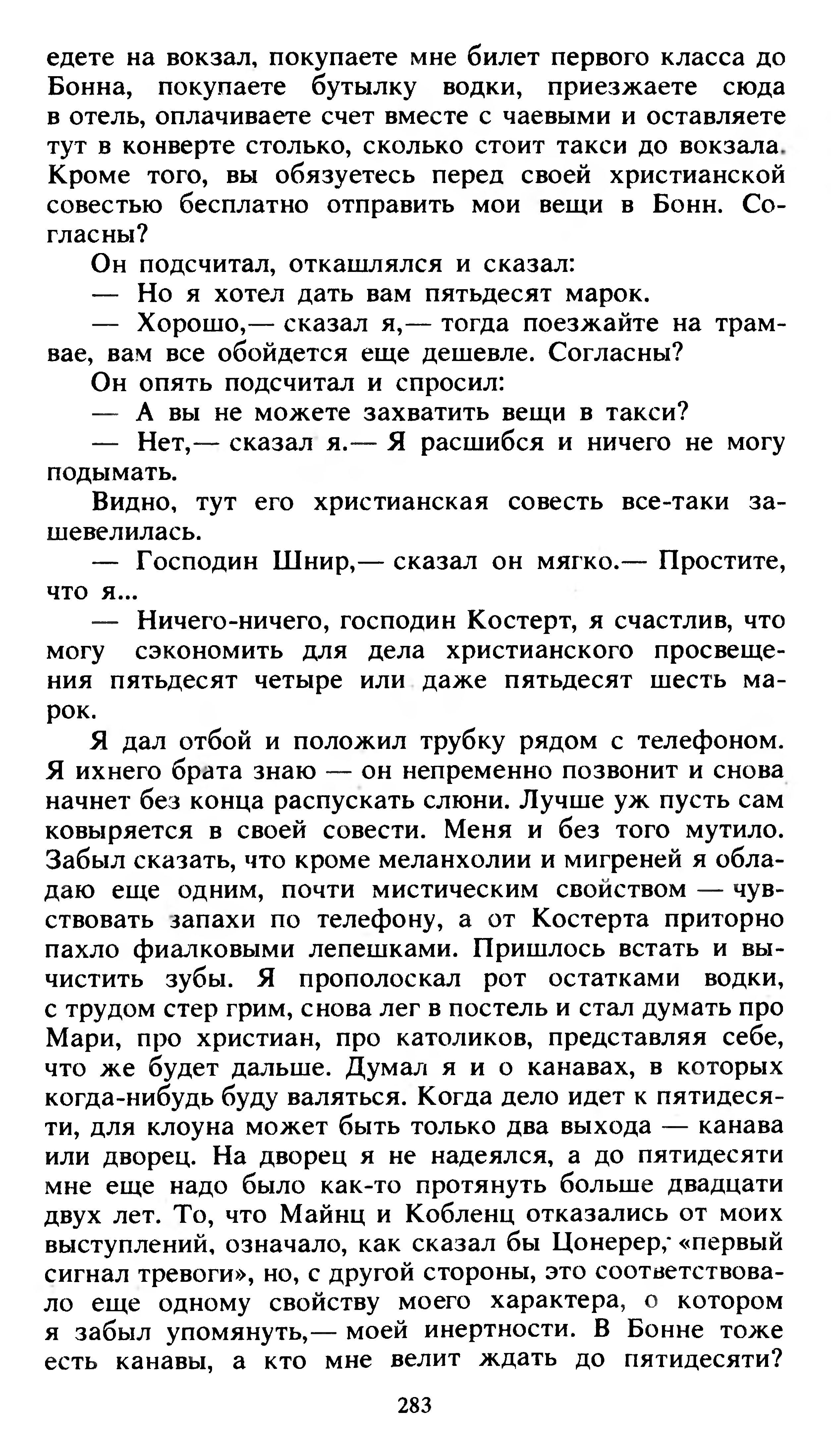 едете на вокзал, покупаете мне билет первого класса до Бонна, покупаете бутылку водки, приезжаете сюда в отель, оплачиваете счет вместе с чаевыми и оставляете тут в конверте столько, сколько стоит такси до вокзала. Кроме того, вы обязуетесь перед своей христианской совестью бесплатно отправить мои вещи в Бонн. Согласны?

Он подсчитал, откашлялся и сказал:

— Но я хотел дать вам пятьдесят марок.

— Хорошо,— сказал я,— тогда поезжайте на трамвае, вам все обойдется еще дешевле. Согласны?

Он опять подсчитал и спросил:

— А вы не можете захватить вещи в такси?

— Нет,— сказал я.— Я расшибся и ничего не могу подымать.

Видно, тут его христианская совесть все-таки зашевелилась.

— Господин Шнир,— сказал он мягко.— Простите, что я...

— Ничего-ничего, господин Костерт, я счастлив, что могу сэкономить для дела христианского просвещения пятьдесят четыре или даже пятьдесят шесть марок.

Я дал отбой и положил трубку рядом с телефоном. Я ихнего брата знаю — он непременно позвонит и снова начнет без конца распускать слюни. Лучше уж пусть сам ковыряется в своей совести. Меня и без того мутило. Забыл сказать, что кроме меланхолии и мигреней я обладаю еще одним, почти мистическим свойством — чувствовать запахи по телефону, а от Костерта приторно пахло фиалковыми лепешками. Пришлось встать и вычистить зубы. Я прополоскал рот остатками водки, с трудом стер грим, снова лег в постель и стал думать про Мари, про христиан, про католиков, представляя себе, что же будет дальше. Думал я и о канавах, в которых когда-нибудь буду валяться. Когда дело идет к пятидесяти, для клоуна может быть только два выхода — канава или дворец. На дворец я не надеялся, а до пятидесяти мне еще надо было как-то протянуть больше двадцати двух лет. То, что Майнц и Кобленц отказались от моих выступлений, означало, как сказал бы Цонерер, «первый сигнал тревоги», но, с другой стороны, это соответствовало еще одному свойству моего характера, о котором я забыл упомянуть,— моей инертности. В Бонне тоже есть канавы, а кто мне велит ждать до пятидесяти?

283